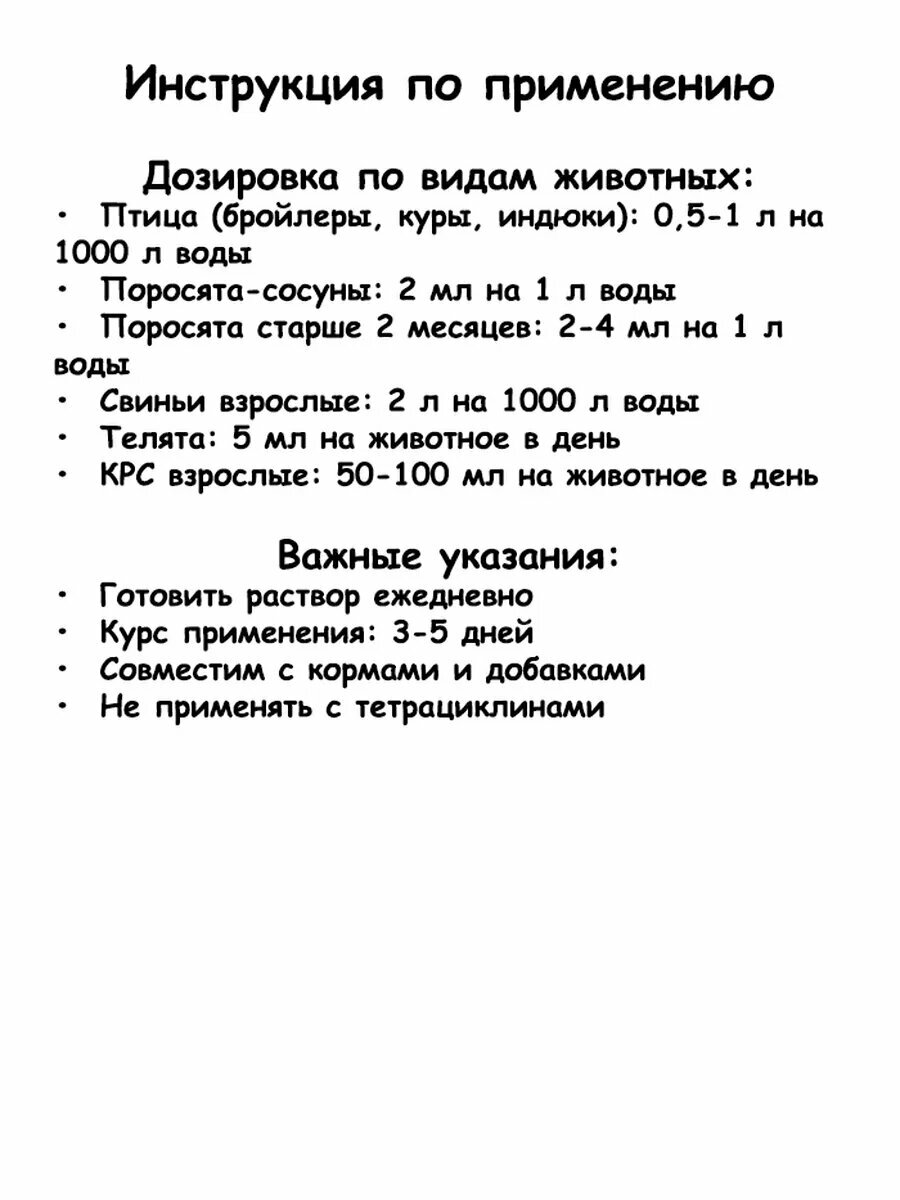 Инструкция по применению

Дозировка по видам животных:
• Птица (бройлеры, куры, индюки): 0,5-1 л на 1000 л воды
• Поросята-сосуны: 2 мл на 1 л воды
• Поросята старше 2 месяцев: 2-4 мл на 1 л воды
• Свиньи взрослые: 2 л на 1000 л воды
• Телята: 5 мл на животное в день
• КРС взрослые: 50-100 мл на животное в день

Важные указания:
• Готовить раствор ежедневно
• Курс применения: 3-5 дней
• Совместим с кормами и добавками
• Не применять с тетрациклинами